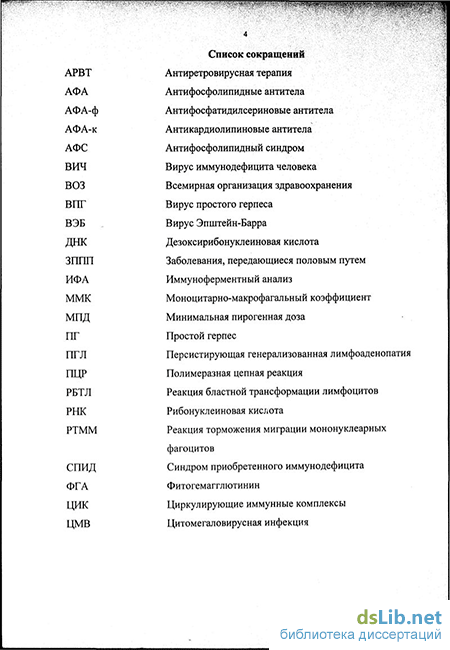 4

Список сокращений

| | |
|---|---|
| АРВТ | Антиретровирусная терапия |
| АФА | Антифосфолипидные антитела |
| АФА-ф | Антифосфатидилсериновые антитела |
| АФА-к | Антикардиолипиновые антитела |
| АФС | Антифосфолипидный синдром |
| ВИЧ | Вирус иммунодефицита человека |
| ВОЗ | Всемирная организация здравоохранения |
| ВПГ | Вирус простого герпеса |
| ВЭБ | Вирус Эпштейн-Барра |
| ДНК | Дезоксирибонуклеиновая кислота |
| ЗППП | Заболевания, передающиеся половым путем |
| ИФА | Иммуноферментный анализ |
| ММК | Моноцитарно-макрофагальный коэффициент |
| МПД | Минимальная пирогенная доза |
| ПГ | Простой герпес |
| ПГЛ | Персистирующая генерализованная лимфоаденопатия |
| ПЦР | Полимеразная цепная реакция |
| РБТЛ | Реакция бластной трансформации лимфоцитов |
| РНК | Рибонуклеиновая кислота |
| РТММ | Реакция торможения миграции мононуклеарных фагоцитов |
| СПИД | Синдром приобретенного иммунодефицита |
| ФГА | Фитогемагглютинин |
| ЦИК | Циркулирующие иммунные комплексы |
| ЦМВ | Цитомегаловирусная инфекция |

dsLib.net
библиотека диссертаций